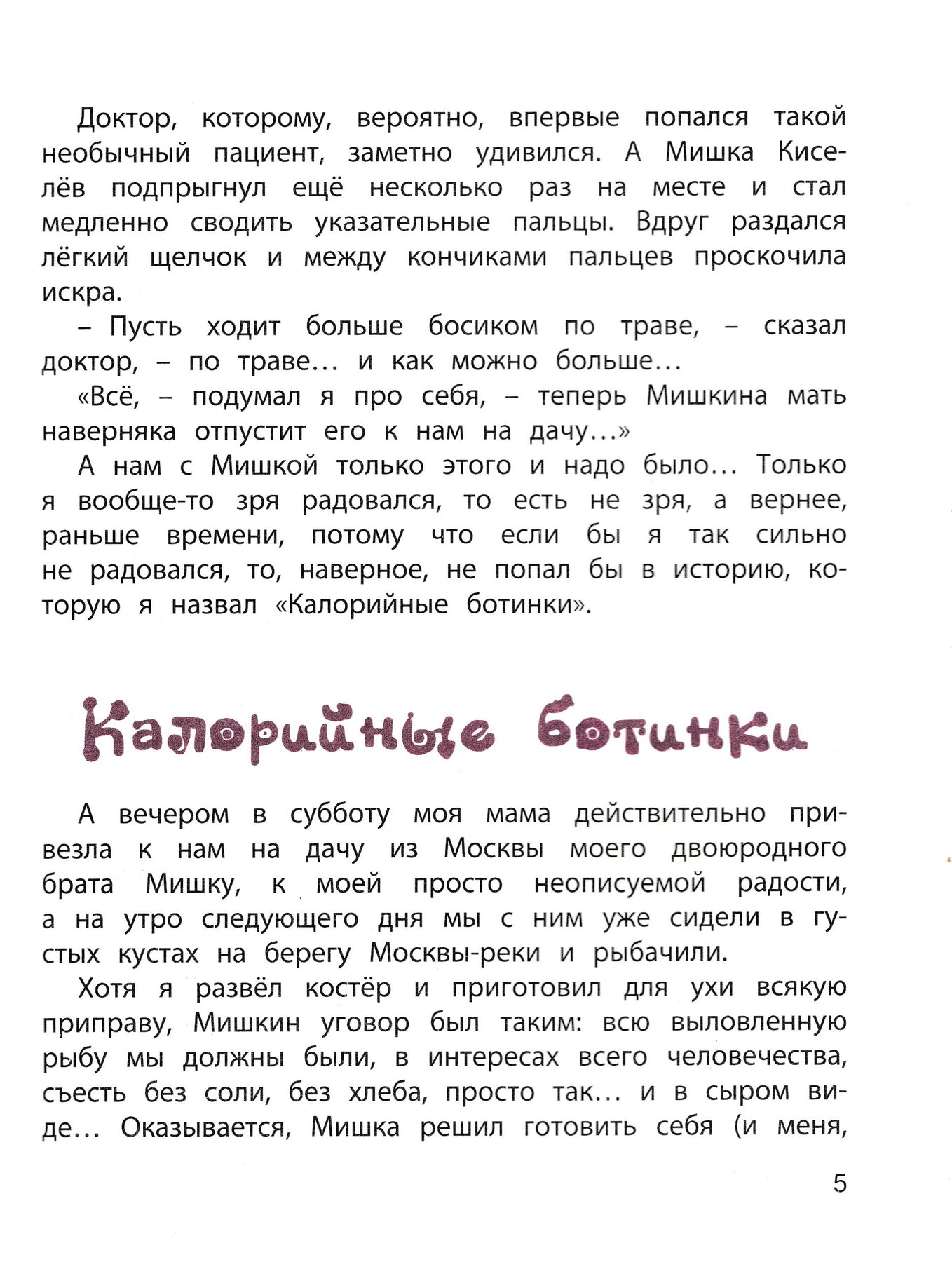 Доктор, которому, вероятно, впервые попался такой необычный пациент, заметно удивился. А Мишка Киселёв подпрыгнул ещё несколько раз на месте и стал медленно сводить указательные пальцы. Вдруг раздался лёгкий щелчок и между кончиками пальцев проскочила искра.

– Пусть ходит больше босиком по траве, – сказал доктор, – по траве… и как можно больше…

«Всё, – подумал я про себя, – теперь Мишкина мать наверняка отпустит его к нам на дачу…»

А нам с Мишкой только этого и надо было… Только я вообще-то зря радовался, то есть не зря, а вернее, раньше времени, потому что если бы я так сильно не радовался, то, наверное, не попал бы в историю, которую я назвал «Калорийные ботинки».

Калорийные ботинки

А вечером в субботу моя мама действительно привезла к нам на дачу из Москвы моего двоюродного брата Мишку, к моей просто неописуемой радости, а на утро следующего дня мы с ним уже сидели в густых кустах на берегу Москвы-реки и рыбачили.

Хотя я развёл костёр и приготовил для ухи всякую приправу, Мишкин уговор был таким: всю выловленную рыбу мы должны были, в интересах всего человечества, съесть без соли, без хлеба, просто так… и в сыром виде… Оказывается, Мишка решил готовить себя (и меня,

5